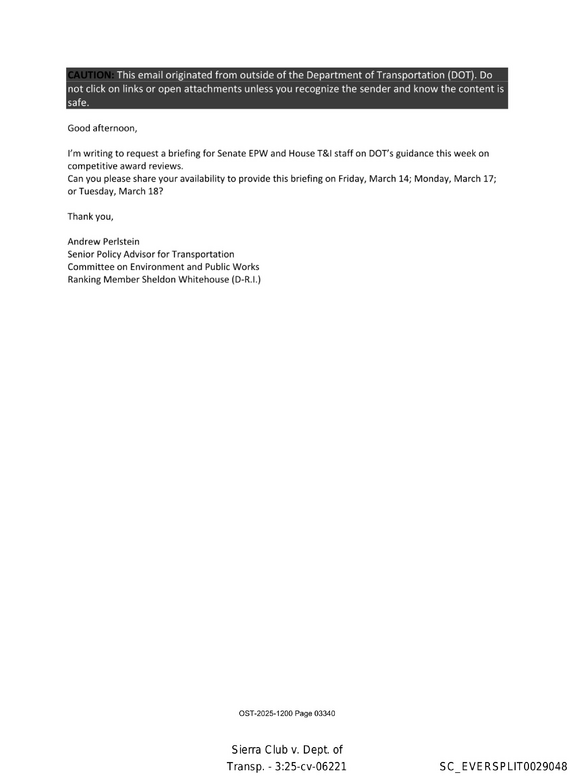 CAUTION: This email originated from outside of the Department of Transportation (DOT). Do not click on links or open attachments unless you recognize the sender and know the content is safe.

Good afternoon,

I'm writing to request a briefing for Senate EPW and House T&I staff on DOT's guidance this week on competitive award reviews.
Can you please share your availability to provide this briefing on Friday, March 14; Monday, March 17; or Tuesday, March 18?

Thank you,

Andrew Perlstein
Senior Policy Advisor for Transportation
Committee on Environment and Public Works
Ranking Member Sheldon Whitehouse (D-R.I.)

OST-2025-1200 Page 03340

Sierra Club v. Dept. of Transp. - 3:25-cv-06221

SC_EVERSPLIT0029048